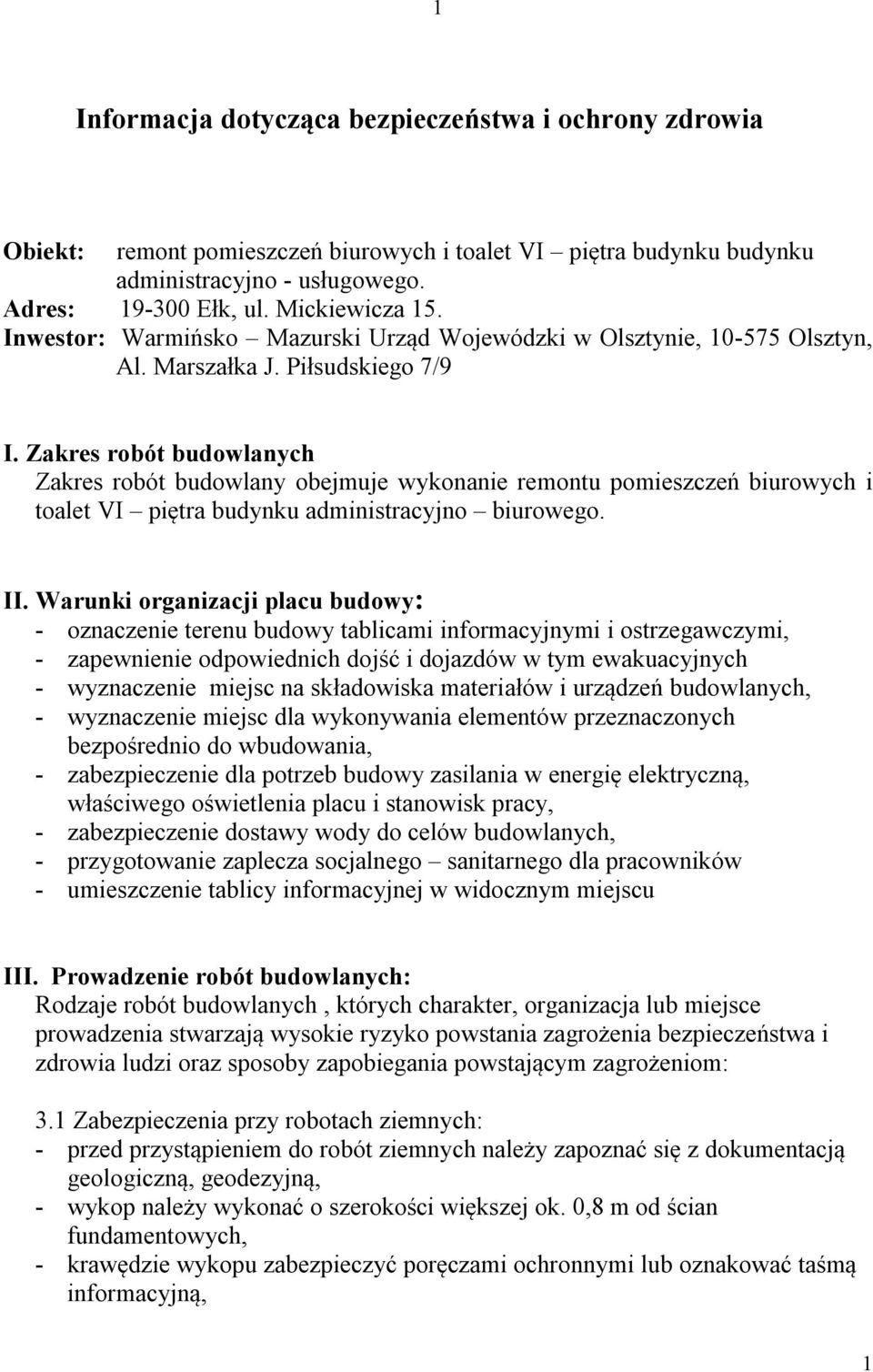 1

Informacja dotycząca bezpieczeństwa i ochrony zdrowia

Obiekt: remont pomieszczeń biurowych i toalet VI – piętra budynku budynku administracyjno - usługowego.
Adres: 19-300 Ełk, ul. Mickiewicza 15.
Inwestor: Warmińsko – Mazurski Urząd Wojewódzki w Olsztynie, 10-575 Olsztyn, Al. Marszałka J. Piłsudskiego 7/9

I. Zakres robót budowlanych
Zakres robót budowlany obejmuje wykonanie remontu pomieszczeń biurowych i toalet VI – piętra budynku administracyjno – biurowego.

II. Warunki organizacji placu budowy:
- oznaczenie terenu budowy tablicami informacyjnymi i ostrzegawczymi,
- zapewnienie odpowiednich dojść i dojazdów w tym ewakuacyjnych
- wyznaczenie miejsc na składowiska materiałów i urządzeń budowlanych,
- wyznaczenie miejsc dla wykonywania elementów przeznaczonych bezpośrednio do wbudowania,
- zabezpieczenie dla potrzeb budowy zasilania w energię elektryczną, właściwego oświetlenia placu i stanowisk pracy,
- zabezpieczenie dostawy wody do celów budowlanych,
- przygotowanie zaplecza socjalnego – sanitarnego dla pracowników
- umieszczenie tablicy informacyjnej w widocznym miejscu

III. Prowadzenie robót budowlanych:
Rodzaje robót budowlanych , których charakter, organizacja lub miejsce prowadzenia stwarzają wysokie ryzyko powstania zagrożenia bezpieczeństwa i zdrowia ludzi oraz sposoby zapobiegania powstającym zagrożeniom:

3.1 Zabezpieczenia przy robotach ziemnych:
- przed przystąpieniem do robót ziemnych należy zapoznać się z dokumentacją geologiczną, geodezyjną,
- wykop należy wykonać o szerokości większej ok. 0,8 m od ścian fundamentowych,
- krawędzie wykopu zabezpieczyć poręczami ochronnymi lub oznakować taśmą informacyjną,

1